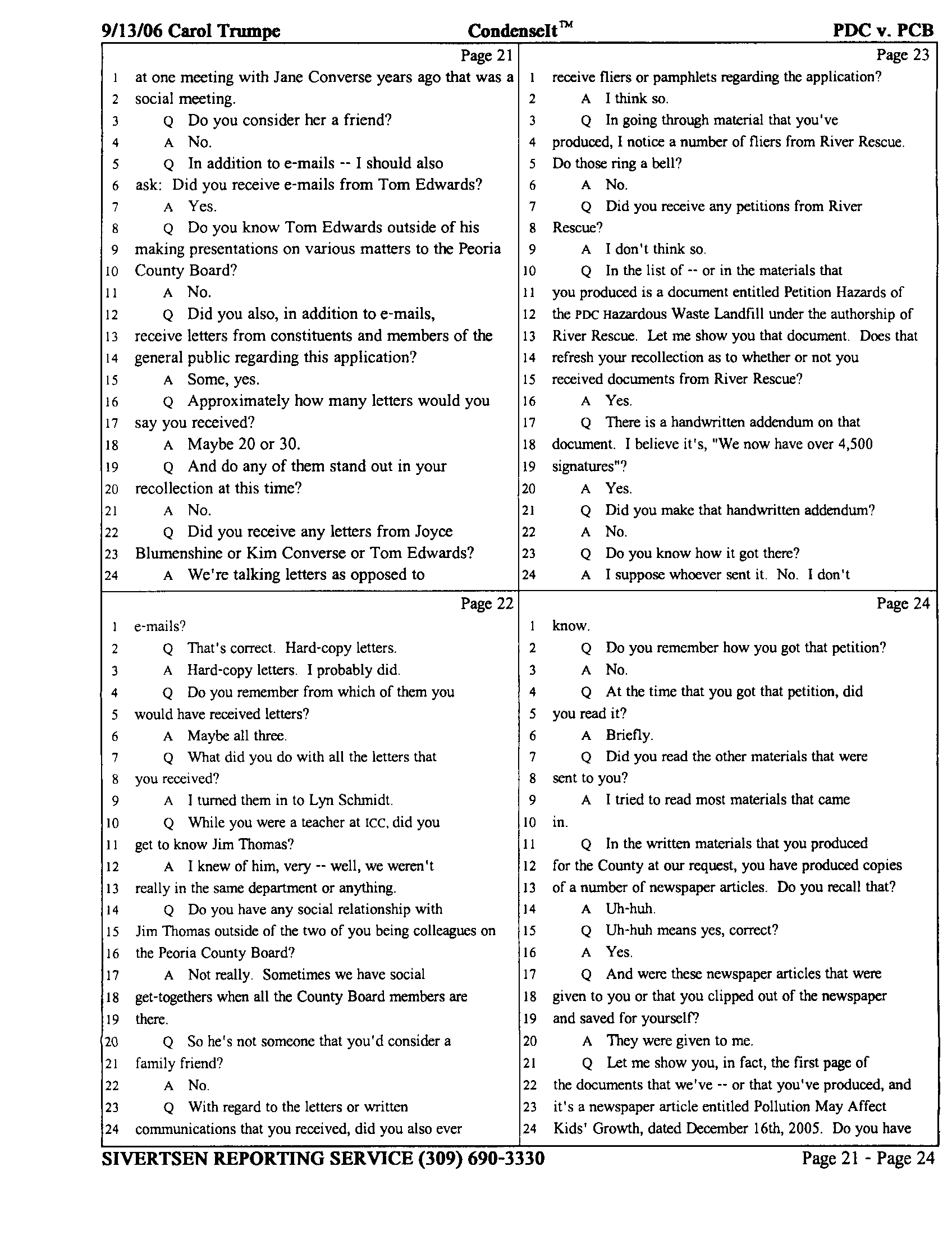 9/13/06 Carol Trumpe CondenseIt™ PDC v. PCB

Page 21

1 at one meeting with Jane Converse years ago that was a
2 social meeting.
3 Q Do you consider her a friend?
4 A No.
5 Q In addition to e-mails -- I should also
6 ask: Did you receive e-mails from Tom Edwards?
7 A Yes.
8 Q Do you know Tom Edwards outside of his
9 making presentations on various matters to the Peoria
10 County Board?
11 A No.
12 Q Did you also, in addition to e-mails,
13 receive letters from constituents and members of the
14 general public regarding this application?
15 A Some, yes.
16 Q Approximately how many letters would you
17 say you received?
18 A Maybe 20 or 30.
19 Q And do any of them stand out in your
20 recollection at this time?
21 A No.
22 Q Did you receive any letters from Joyce
23 Blumenshine or Kim Converse or Tom Edwards?
24 A We're talking letters as opposed to

Page 22

1 e-mails?
2 Q That's correct. Hard-copy letters.
3 A Hard-copy letters. I probably did.
4 Q Do you remember from which of them you
5 would have received letters?
6 A Maybe all three.
7 Q What did you do with all the letters that
8 you received?
9 A I turned them in to Lyn Schmidt.
10 Q While you were a teacher at ICC, did you
11 get to know Jim Thomas?
12 A I knew of him, very -- well, we weren't
13 really in the same department or anything.
14 Q Do you have any social relationship with
15 Jim Thomas outside of the two of you being colleagues on
16 the Peoria County Board?
17 A Not really. Sometimes we have social
18 get-togethers when all the County Board members are
19 there.
20 Q So he's not someone that you'd consider a
21 family friend?
22 A No.
23 Q With regard to the letters or written
24 communications that you received, did you also ever

Page 23

1 receive fliers or pamphlets regarding the application?
2 A I think so.
3 Q In going through material that you've
4 produced, I notice a number of fliers from River Rescue.
5 Do those ring a bell?
6 A No.
7 Q Did you receive any petitions from River
8 Rescue?
9 A I don't think so.
10 Q In the list of -- or in the materials that
11 you produced is a document entitled Petition Hazards of
12 the PDC Hazardous Waste Landfill under the authorship of
13 River Rescue. Let me show you that document. Does that
14 refresh your recollection as to whether or not you
15 received documents from River Rescue?
16 A Yes.
17 Q There is a handwritten addendum on that
18 document. I believe it's, "We now have over 4,500
19 signatures"?
20 A Yes.
21 Q Did you make that handwritten addendum?
22 A No.
23 Q Do you know how it got there?
24 A I suppose whoever sent it. No. I don't

Page 24

1 know.
2 Q Do you remember how you got that petition?
3 A No.
4 Q At the time that you got that petition, did
5 you read it?
6 A Briefly.
7 Q Did you read the other materials that were
8 sent to you?
9 A I tried to read most materials that came
10 in.
11 Q In the written materials that you produced
12 for the County at our request, you have produced copies
13 of a number of newspaper articles. Do you recall that?
14 A Uh-huh.
15 Q Uh-huh means yes, correct?
16 A Yes.
17 Q And were these newspaper articles that were
18 given to you or that you clipped out of the newspaper
19 and saved for yourself?
20 A They were given to me.
21 Q Let me show you, in fact, the first page of
22 the documents that we've -- or that you've produced, and
23 it's a newspaper article entitled Pollution May Affect
24 Kids' Growth, dated December 16th, 2005. Do you have

SIVERTSEN REPORTING SERVICE (309) 690-3330 Page 21 - Page 24